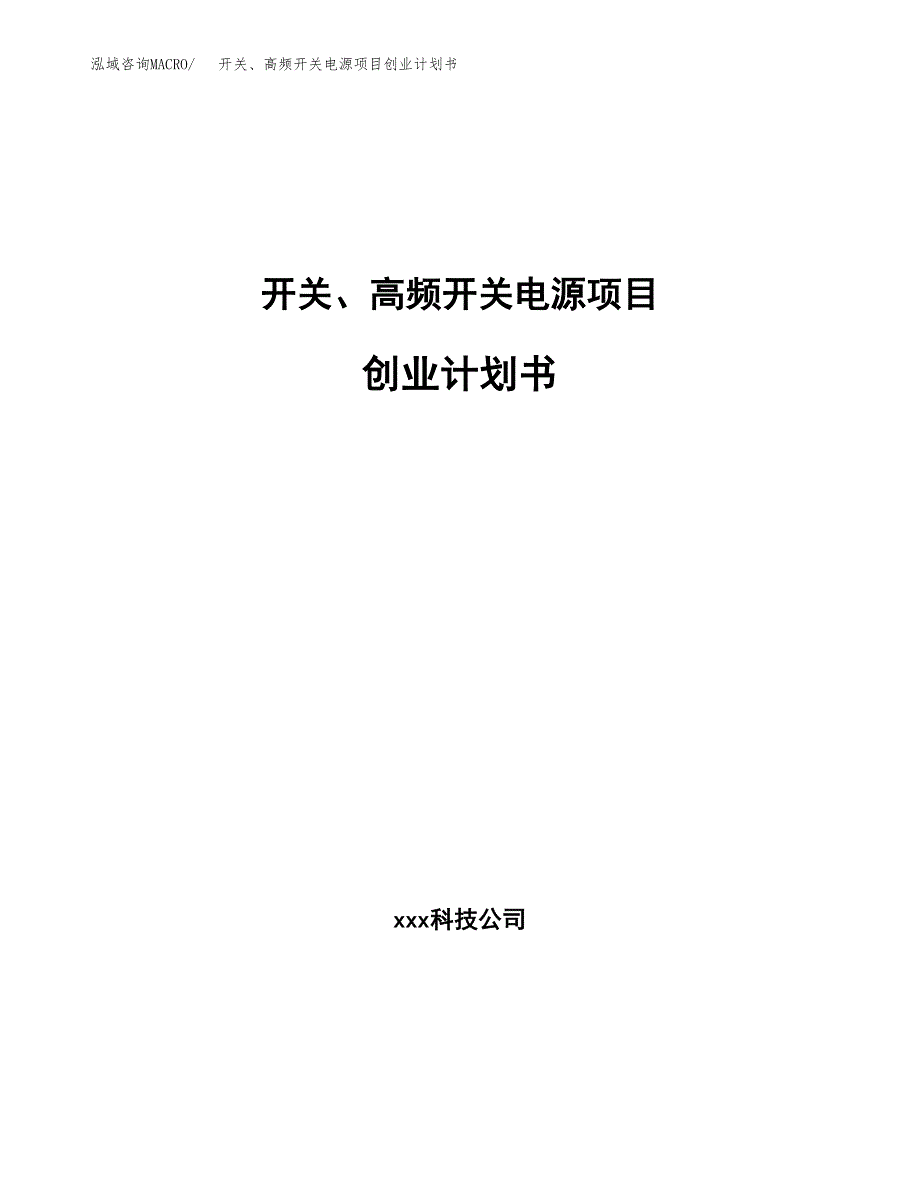 泓域咨询MACRO/ 开关、高频开关电源项目创业计划书

开关、高频开关电源项目

创业计划书

xxx科技公司